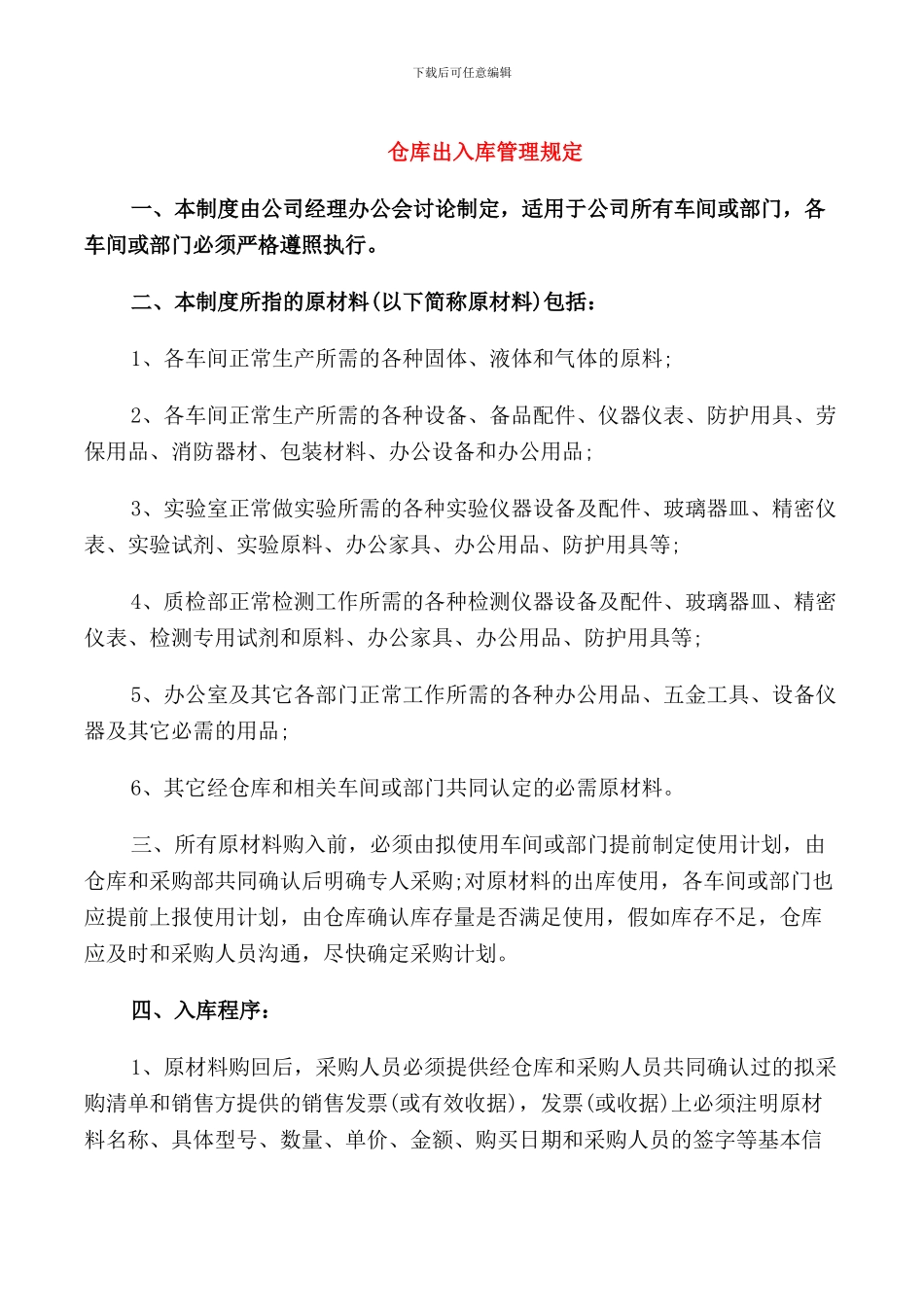 下载后可任意编辑

仓库出入库管理规定

一、本制度由公司经理办公会讨论制定，适用于公司所有车间或部门，各车间或部门必须严格遵照执行。

二、本制度所指的原材料(以下简称原材料)包括：

1、各车间正常生产所需的各种固体、液体和气体的原料;

2、各车间正常生产所需的各种设备、备品配件、仪器仪表、防护用具、劳保用品、消防器材、包装材料、办公设备和办公用品;

3、实验室正常做实验所需的各种实验仪器设备及配件、玻璃器皿、精密仪表、实验试剂、实验原料、办公家具、办公用品、防护用具等;

4、质检部正常检测工作所需的各种检测仪器设备及配件、玻璃器皿、精密仪表、检测专用试剂和原料、办公家具、办公用品、防护用具等;

5、办公室及其它各部门正常工作所需的各种办公用品、五金工具、设备仪器及其它必需的用品;

6、其它经仓库和相关车间或部门共同认定的必需原材料。

三、所有原材料购入前，必须由拟使用车间或部门提前制定使用计划，由仓库和采购部共同确认后明确专人采购;对原材料的出库使用，各车间或部门也应提前上报使用计划，由仓库确认库存量是否满足使用，假如库存不足，仓库应及时和采购人员沟通，尽快确定采购计划。

四、入库程序：

1、原材料购回后，采购人员必须提供经仓库和采购人员共同确认过的拟采购清单和销售方提供的销售发票(或有效收据)，发票(或收据)上必须注明原材料名称、具体型号、数量、单价、金额、购买日期和采购人员的签字等基本信